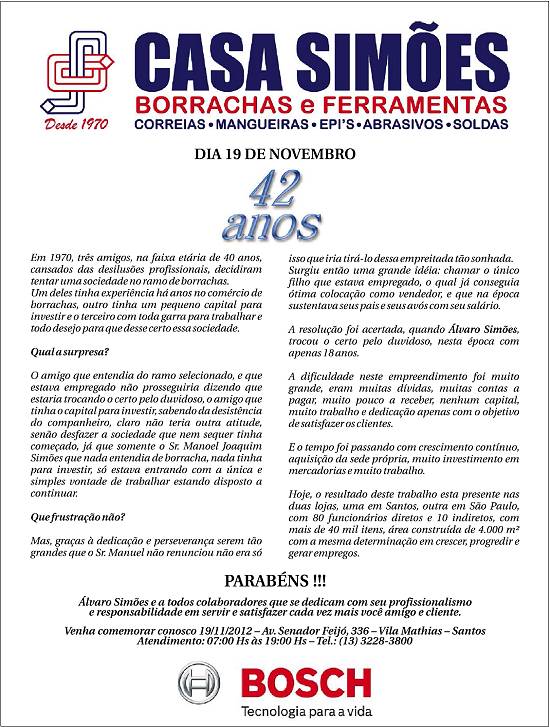 Desde 1970

CASA SIMÕES
BORRACHAS e FERRAMENTAS
CORREIAS • MANGUEIRAS • EPI'S • ABRASIVOS • SOLDAS

DIA 19 DE NOVEMBRO

42 anos

Em 1970, três amigos, na faixa etária de 40 anos, cansados das desilusões profissionais, decidiram tentar uma sociedade no ramo de borrachas.
Um deles tinha experiência há anos no comércio de borrachas, outro tinha um pequeno capital para investir e o terceiro com toda garra para trabalhar e todo desejo para que desse certo essa sociedade.

Qual a surpresa?

O amigo que entendia do ramo selecionado, e que estava empregado não prosseguiria dizendo que estaria trocando o certo pelo duvidoso, o amigo que tinha o capital para investir, sabendo da desistência do companheiro, claro não teria outra atitude, senão desfazer a sociedade que nem sequer tinha começado, já que somente o Sr. Manoel Joaquim Simões que nada entendia de borracha, nada tinha para investir, só estava entrando com a única e simples vontade de trabalhar estando disposto a continuar.

Que frustração não?

Mas, graças à dedicação e perseverança serem tão grandes que o Sr. Manuel não renunciou não era só isso que iria tirá-lo dessa empreitada tão sonhada.
Surgiu então uma grande idéia: chamar o único filho que estava empregado, o qual já conseguia ótima colocação como vendedor, e que na época sustentava seus pais e seus avós com seu salário.

A resolução foi acertada, quando Álvaro Simões, trocou o certo pelo duvidoso, nesta época com apenas 18 anos.

A dificuldade neste empreendimento foi muito grande, eram muitas dívidas, muitas contas a pagar, muito pouco a receber, nenhum capital, muito trabalho e dedicação apenas com o objetivo de satisfazer os clientes.

E o tempo foi passando com crescimento contínuo, aquisição da sede própria, muito investimento em mercadorias e muito trabalho.

Hoje, o resultado deste trabalho esta presente nas duas lojas, uma em Santos, outra em São Paulo, com 80 funcionários diretos e 10 indiretos, com mais de 40 mil itens, área construída de 4.000 m² com a mesma determinação em crescer, progredir e gerar empregos.

PARABÉNS !!!

Álvaro Simões e a todos colaboradores que se dedicam com seu profissionalismo e responsabilidade em servir e satisfazer cada vez mais você amigo e cliente.

Venha comemorar conosco 19/11/2012 – Av. Senador Feijó, 336 – Vila Mathias – Santos
Atendimento: 07:00 Hs às 19:00 Hs – Tel.: (13) 3228-3800

BOSCH
Tecnologia para a vida